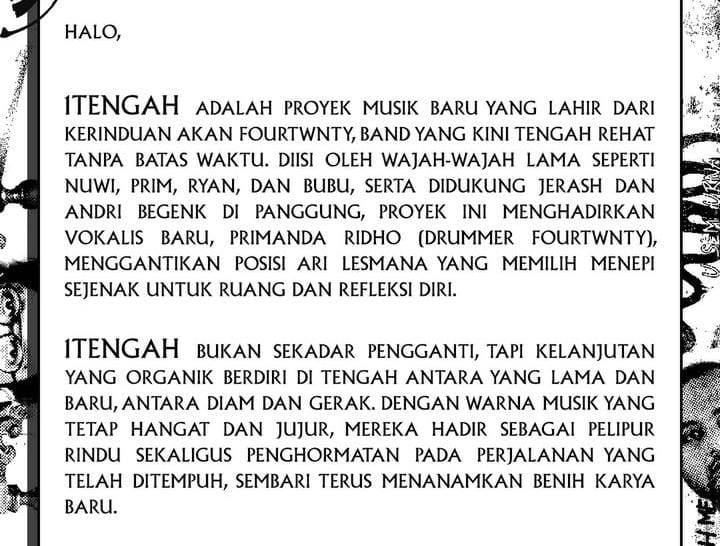 HALO,

1TENGAH ADALAH PROYEK MUSIK BARU YANG LAHIR DARI KERINDUAN AKAN FOURTWNTY, BAND YANG KINI TENGAH REHAT TANPA BATAS WAKTU. DIISI OLEH WAJAH-WAJAH LAMA SEPERTI NUWI, PRIM, RYAN, DAN BUBU, SERTA DIDUKUNG JERASH DAN ANDRI BEGENK DI PANGGUNG, PROYEK INI MENGHADIRKAN VOKALIS BARU, PRIMANDA RIDHO (DRUMMER FOURTWNTY), MENGGANTIKAN POSISI ARI LESMANA YANG MEMILIH MENEPI SEJENAK UNTUK RUANG DAN REFLEKSI DIRI.

1TENGAH BUKAN SEKADAR PENGGANTI, TAPI KELANJUTAN YANG ORGANIK BERDIRI DI TENGAH ANTARA YANG LAMA DAN BARU, ANTARA DIAM DAN GERAK. DENGAN WARNA MUSIK YANG TETAP HANGAT DAN JUJUR, MEREKA HADIR SEBAGAI PELIPUR RINDU SEKALIGUS PENGHORMATAN PADA PERJALANAN YANG TELAH DITEMPUH, SEMBARI TERUS MENANAMKAN BENIH KARYA BARU.